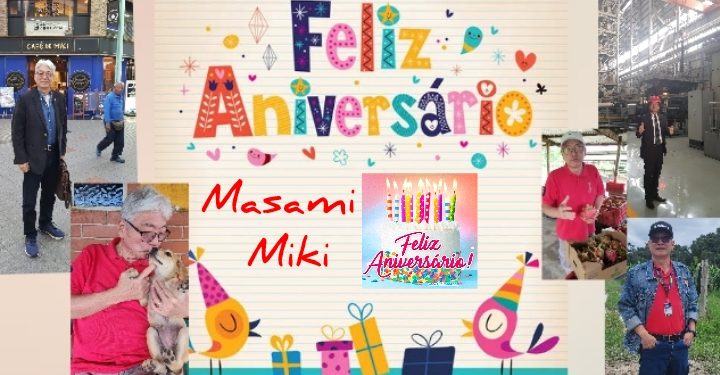 CAFÉ DE MIKI

Feliz Aniversário

Masami Miki

Feliz Aniversário!